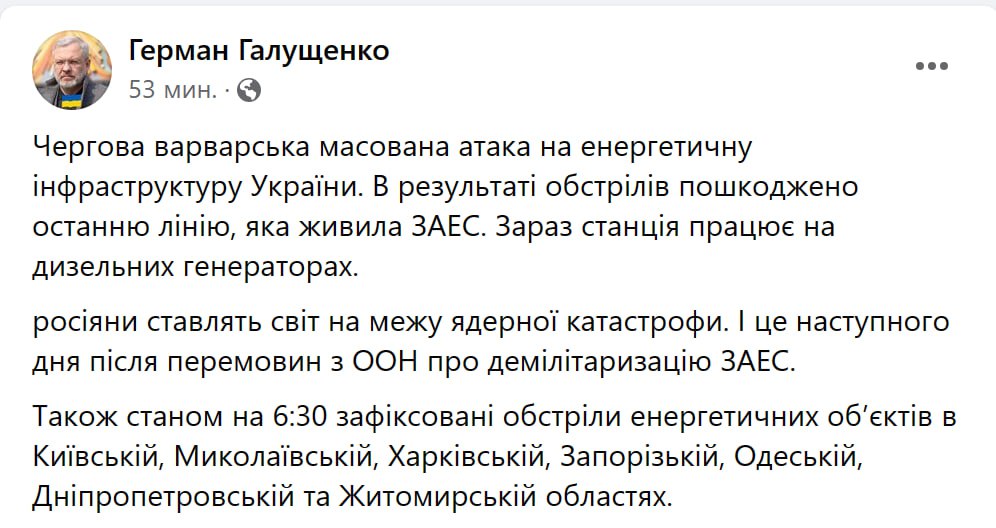 Герман Галущенко
53 мин. ·

Чергова варварська масована атака на енергетичну інфраструктуру України. В результаті обстрілів пошкоджено останню лінію, яка живила ЗАЕС. Зараз станція працює на дизельних генераторах.

росіяни ставлять світ на межу ядерної катастрофи. І це наступного дня після перемовин з ООН про демілітаризацію ЗАЕС.

Також станом на 6:30 зафіксовані обстріли енергетичних об'єктів в Київській, Миколаївській, Харківській, Запорізькій, Одеській, Дніпропетровській та Житомирській областях.